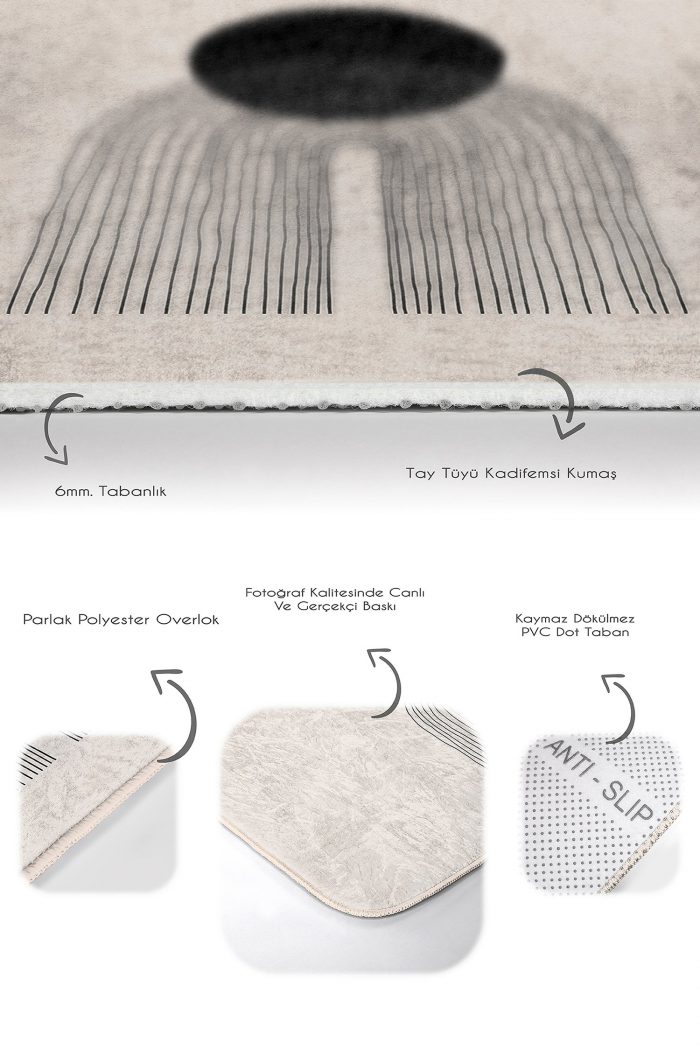 6mm. Tabanlık

Tay Tüyü Kadifemsi Kumaş

Parlak Polyester Overlok

Fotoğraf Kalitesinde Canlı
Ve Gerçekçi Baskı

Kaymaz Dökülmez
PVC Dot Taban

ANTI - SLIP